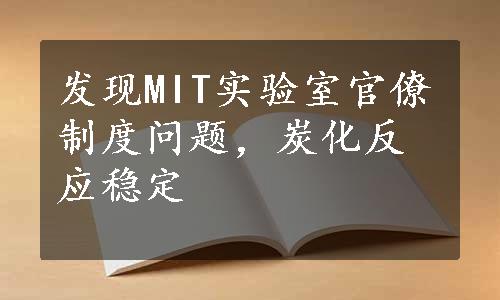 发现MIT实验室官僚制度问题，炭化反应稳定